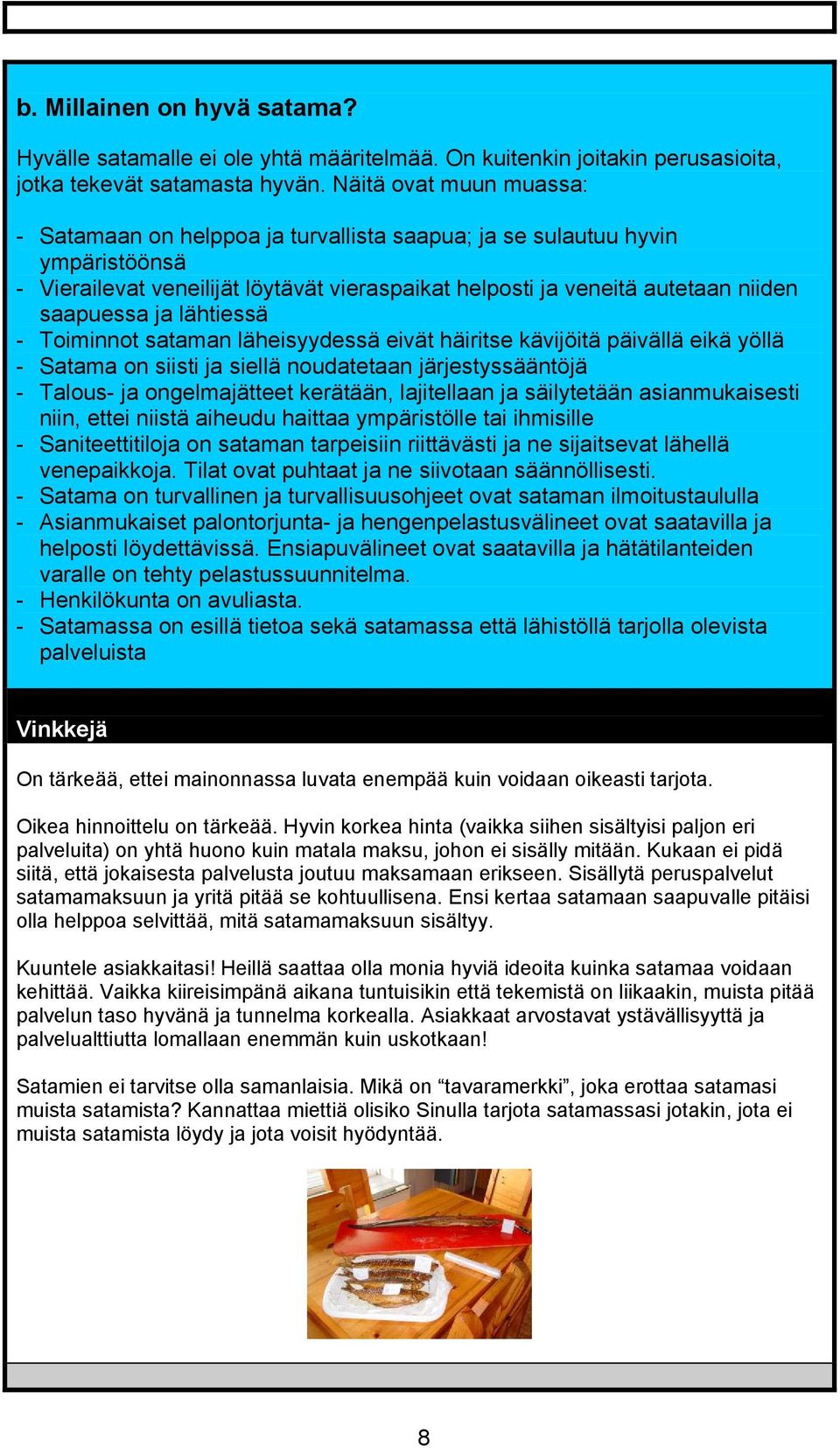 b. Millainen on hyvä satama?

Hyvälle satamalle ei ole yhtä määritelmää. On kuitenkin joitakin perusasioita, jotka tekevät satamasta hyvän. Näitä ovat muun muassa:

- Satamaan on helppoa ja turvallista saapua; ja se sulautuu hyvin ympäristöönsä
- Vierailevat veneilijät löytävät vieraspaikat helposti ja veneitä autetaan niiden saapuessa ja lähtiessä
- Toiminnot sataman läheisyydessä eivät häiritse kävijöitä päivällä eikä yöllä
- Satama on siisti ja siellä noudatetaan järjestyssääntöjä
- Talous- ja ongelmajätteet kerätään, lajitellaan ja säilytetään asianmukaisesti niin, ettei niistä aiheudu haittaa ympäristölle tai ihmisille
- Saniteettitiloja on sataman tarpeisiin riittävästi ja ne sijaitsevat lähellä venepaikkoja. Tilat ovat puhtaat ja ne siivotaan säännöllisesti.
- Satama on turvallinen ja turvallisuusohjeet ovat sataman ilmoitustaululla
- Asianmukaiset palontorjunta- ja hengenpelastusvälineet ovat saatavilla ja helposti löydettävissä. Ensiapuvälineet ovat saatavilla ja hätätilanteiden varalle on tehty pelastussuunnitelma.
- Henkilökunta on avuliasta.
- Satamassa on esillä tietoa sekä satamassa että lähistöllä tarjolla olevista palveluista

Vinkkejä

On tärkeää, ettei mainonnassa luvata enempää kuin voidaan oikeasti tarjota.

Oikea hinnoittelu on tärkeää. Hyvin korkea hinta (vaikka siihen sisältyisi paljon eri palveluita) on yhtä huono kuin matala maksu, johon ei sisälly mitään. Kukaan ei pidä siitä, että jokaisesta palvelusta joutuu maksamaan erikseen. Sisällytä peruspalvelut satamamaksuun ja yritä pitää se kohtuullisena. Ensi kertaa satamaan saapuvalle pitäisi olla helppoa selvittää, mitä satamamaksuun sisältyy.

Kuuntele asiakkaitasi! Heillä saattaa olla monia hyviä ideoita kuinka satamaa voidaan kehittää. Vaikka kiireisimpänä aikana tuntuisikin että tekemistä on liikaakin, muista pitää palvelun taso hyvänä ja tunnelma korkealla. Asiakkaat arvostavat ystävällisyyttä ja palvelualttiutta lomallaan enemmän kuin uskotkaan!

Satamien ei tarvitse olla samanlaisia. Mikä on “tavaramerkki”, joka erottaa satamasi muista satamista? Kannattaa miettiä olisiko Sinulla tarjota satamassasi jotakin, jota ei muista satamista löydy ja jota voisit hyödyntää.

8